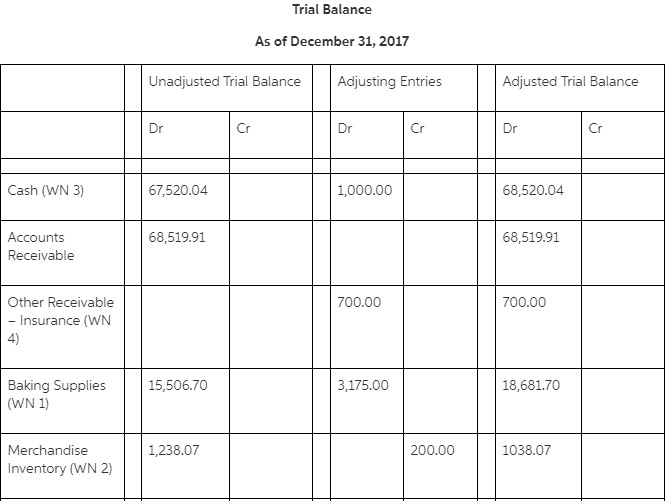 Trial Balance

As of December 31, 2017

| | | Unadjusted Trial Balance | | | Adjusting Entries | | | Adjusted Trial Balance | |
|---|---|---|---|---|---|---|---|---|---|
| | | Dr | Cr | | Dr | Cr | | Dr | Cr |
| | | | | | | | | | |
| Cash (WN 3) | | 67,520.04 | | | 1,000.00 | | | 68,520.04 | |
| Accounts Receivable | | 68,519.91 | | | | | | 68,519.91 | |
| Other Receivable – Insurance (WN 4) | | | | | 700.00 | | | 700.00 | |
| Baking Supplies (WN 1) | | 15,506.70 | | | 3,175.00 | | | 18,681.70 | |
| Merchandise Inventory (WN 2) | | 1,238.07 | | | | 200.00 | | 1038.07 | |